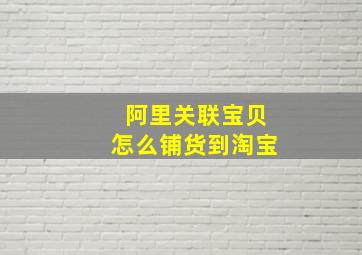 阿里关联宝贝
怎么铺货到淘宝